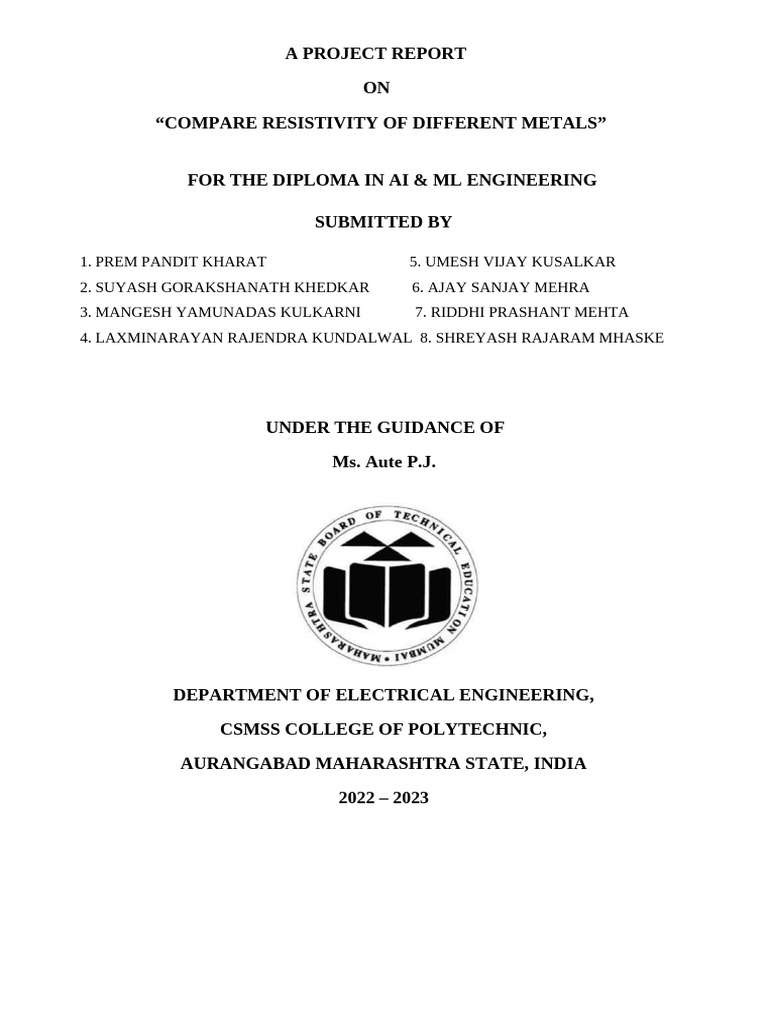 A PROJECT REPORT

ON

“COMPARE RESISTIVITY OF DIFFERENT METALS”

FOR THE DIPLOMA IN AI & ML ENGINEERING

SUBMITTED BY

1. PREM PANDIT KHARAT
2. SUYASH GORAKSHANATH KHEDKAR
3. MANGESH YAMUNADAS KULKARNI
4. LAXMINARAYAN RAJENDRA KUNDALWAL

5. UMESH VIJAY KUSALKAR
6. AJAY SANJAY MEHRA
7. RIDDHI PRASHANT MEHTA
8. SHREYASH RAJARAM MHASKE

UNDER THE GUIDANCE OF

Ms. Aute P.J.

MAHARASHTRA STATE BOARD OF TECHNICAL EDUCATION MUMBAI

DEPARTMENT OF ELECTRICAL ENGINEERING,

CSMSS COLLEGE OF POLYTECHNIC,

AURANGABAD MAHARASHTRA STATE, INDIA

2022 – 2023